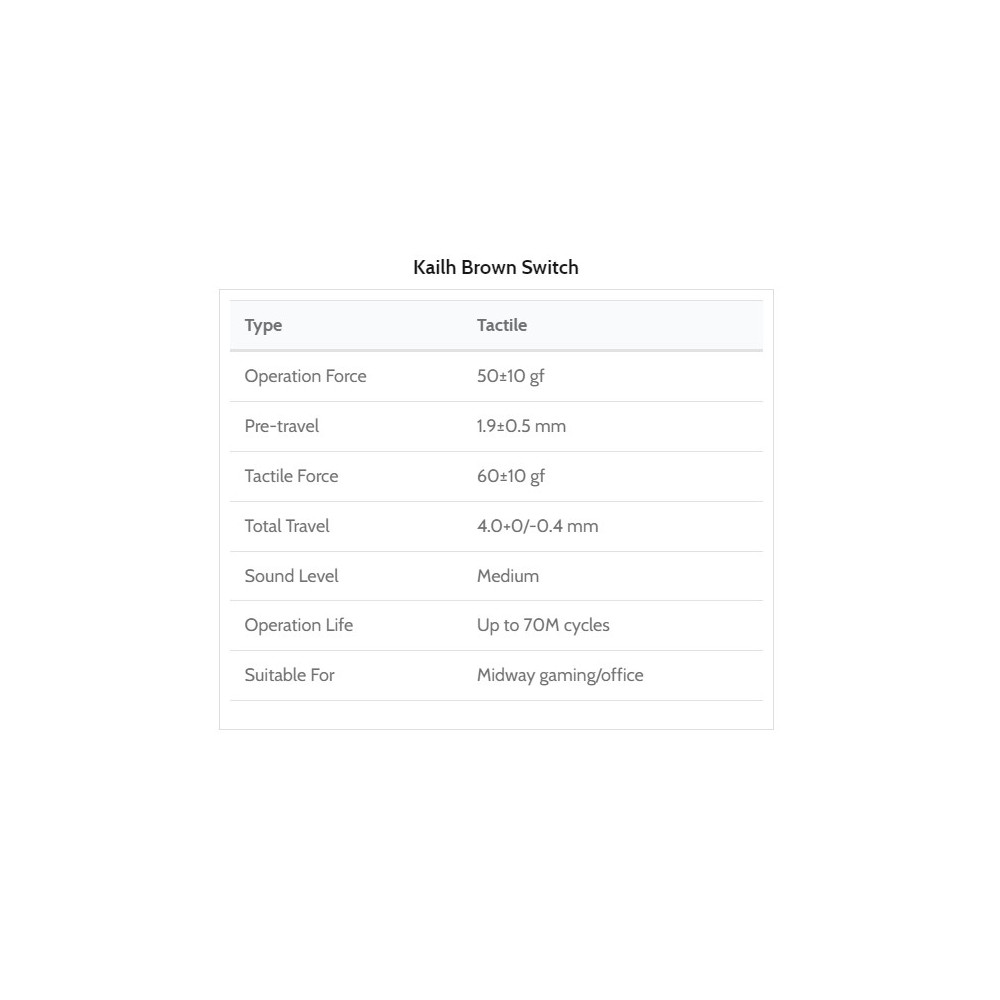 Kailh Brown Switch

| Type | Tactile |
|---|---|
| Operation Force | 50±10 gf |
| Pre-travel | 1.9±0.5 mm |
| Tactile Force | 60±10 gf |
| Total Travel | 4.0+0/-0.4 mm |
| Sound Level | Medium |
| Operation Life | Up to 70M cycles |
| Suitable For | Midway gaming/office |